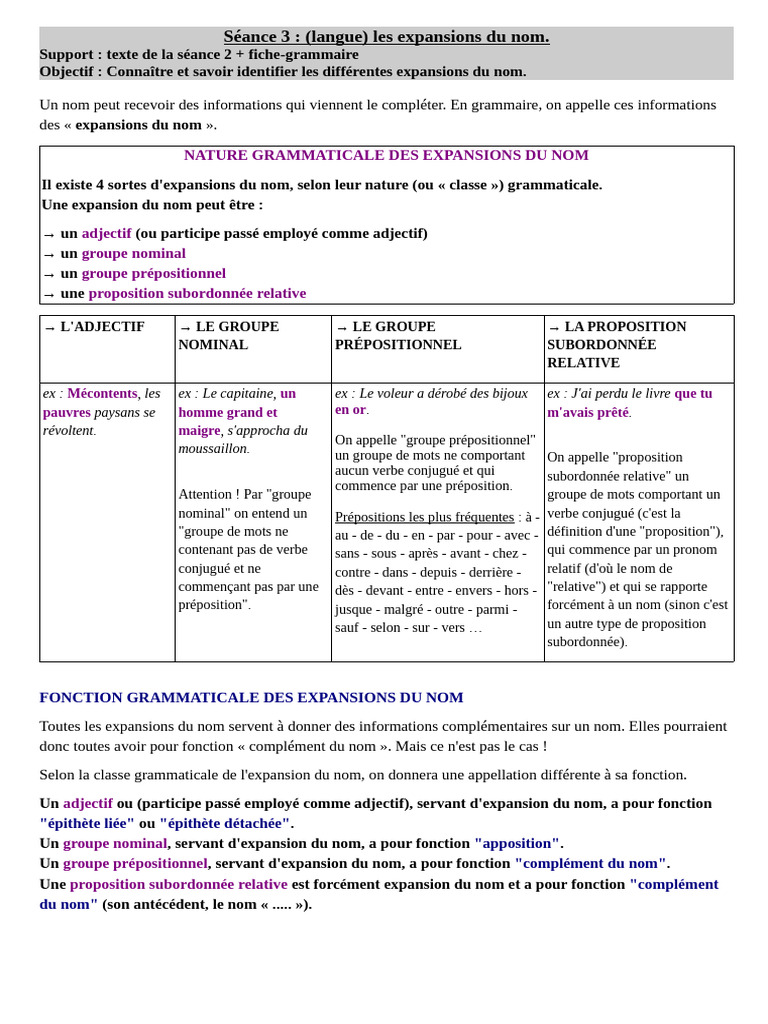 Séance 3 : (langue) les expansions du nom.
Support : texte de la séance 2 + fiche-grammaire
Objectif : Connaître et savoir identifier les différentes expansions du nom.

Un nom peut recevoir des informations qui viennent le compléter. En grammaire, on appelle ces informations des « expansions du nom ».

NATURE GRAMMATICALE DES EXPANSIONS DU NOM

Il existe 4 sortes d'expansions du nom, selon leur nature (ou « classe ») grammaticale.
Une expansion du nom peut être :

→ un adjectif (ou participe passé employé comme adjectif)
→ un groupe nominal
→ un groupe prépositionnel
→ une proposition subordonnée relative

| → L'ADJECTIF | → LE GROUPE NOMINAL | → LE GROUPE PRÉPOSITIONNEL | → LA PROPOSITION SUBORDONNÉE RELATIVE |
|---|---|---|---|
| ex : Mécontents, les pauvres paysans se révoltent. | ex : Le capitaine, un homme grand et maigre, s'approcha du moussaillon. Attention ! Par "groupe nominal" on entend un "groupe de mots ne contenant pas de verbe conjugué et ne commençant pas par une préposition". | ex : Le voleur a dérobé des bijoux en or. On appelle "groupe prépositionnel" un groupe de mots ne comportant aucun verbe conjugué et qui commence par une préposition. Prépositions les plus fréquentes : à - au - de - du - en - par - pour - avec - sans - sous - après - avant - chez - contre - dans - depuis - derrière - dès - devant - entre - envers - hors - jusque - malgré - outre - parmi - sauf - selon - sur - vers … | ex : J'ai perdu le livre que tu m'avais prêté. On appelle "proposition subordonnée relative" un groupe de mots comportant un verbe conjugué (c'est la définition d'une "proposition"), qui commence par un pronom relatif (d'où le nom de "relative") et qui se rapporte forcément à un nom (sinon c'est un autre type de proposition subordonnée). |

FONCTION GRAMMATICALE DES EXPANSIONS DU NOM

Toutes les expansions du nom servent à donner des informations complémentaires sur un nom. Elles pourraient donc toutes avoir pour fonction « complément du nom ». Mais ce n'est pas le cas !

Selon la classe grammaticale de l'expansion du nom, on donnera une appellation différente à sa fonction.

Un adjectif ou (participe passé employé comme adjectif), servant d'expansion du nom, a pour fonction "épithète liée" ou "épithète détachée".
Un groupe nominal, servant d'expansion du nom, a pour fonction "apposition".
Un groupe prépositionnel, servant d'expansion du nom, a pour fonction "complément du nom".
Une proposition subordonnée relative est forcément expansion du nom et a pour fonction "complément du nom" (son antécédent, le nom « ..... »).